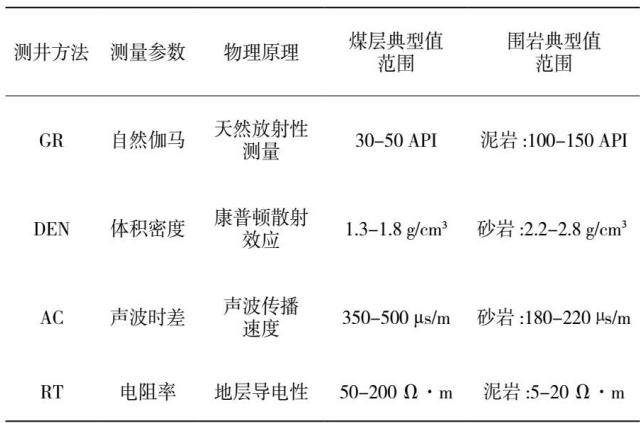 | 测井方法 | 测量参数 | 物理原理 | 煤层典型值范围 | 围岩典型值范围 |
|---|---|---|---|---|
| GR | 自然伽马 | 天然放射性测量 | 30–50 API | 泥岩 :100–150 API |
| DEN | 体积密度 | 康普顿散射效应 | 1.3–1.8 g/cm³ | 砂岩 :2.2–2.8 g/cm³ |
| AC | 声波时差 | 声波传播速度 | 350–500 μs/m | 砂岩 :180–220 μs/m |
| RT | 电阻率 | 地层导电性 | 50–200 Ω · m | 泥岩 :5–20 Ω · m |